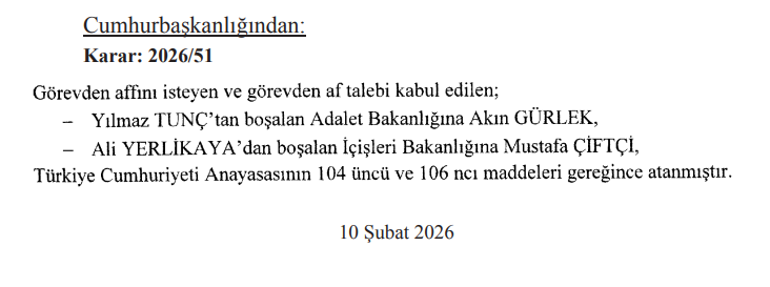 Cumhurbaşkanlığından:
Karar: 2026/51

Görevden affını isteyen ve görevden af talebi kabul edilen;
– Yılmaz TUNÇ'tan boşalan Adalet Bakanlığına Akın GÜRLEK,
– Ali YERLİKAYA'dan boşalan İçişleri Bakanlığına Mustafa ÇİFTÇİ,
Türkiye Cumhuriyeti Anayasasının 104 üncü ve 106 ncı maddeleri gereğince atanmıştır.

10 Şubat 2026